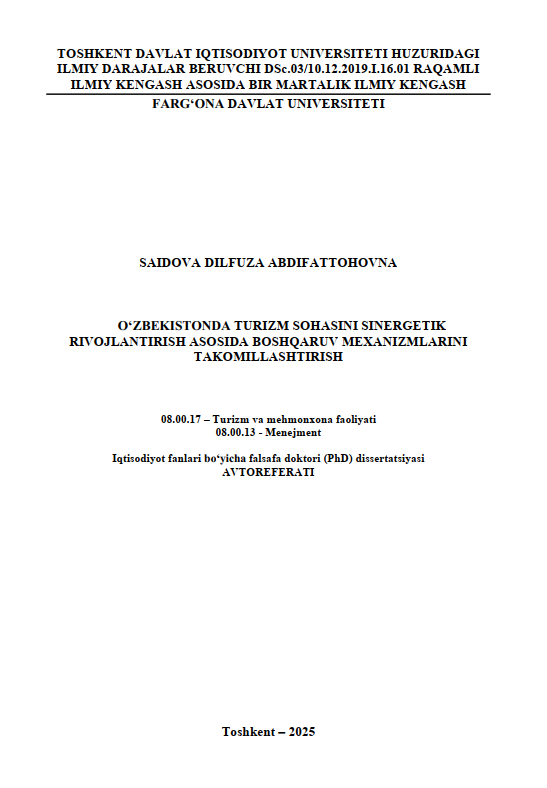 TOSHKENT DAVLAT IQTISODIYOT UNIVERSITETI HUZURIDAGI ILMIY DARAJALAR BERUVCHI DSc.03/10.12.2019.I.16.01 RAQAMLI ILMIY KENGASH ASOSIDA BIR MARTALIK ILMIY KENGASH

FARG‘ONA DAVLAT UNIVERSITETI

SAIDOVA DILFUZA ABDIFATTOHOVNA

O‘ZBEKISTONDA TURIZM SOHASINI SINERGETIK RIVOJLANTIRISH ASOSIDA BOSHQARUV MEXANIZMLARINI TAKOMILLASHTIRISH

08.00.17 – Turizm va mehmonxona faoliyati
08.00.13 - Menejment

Iqtisodiyot fanlari bo‘yicha falsafa doktori (PhD) dissertatsiyasi
AVTOREFERATI

Toshkent – 2025